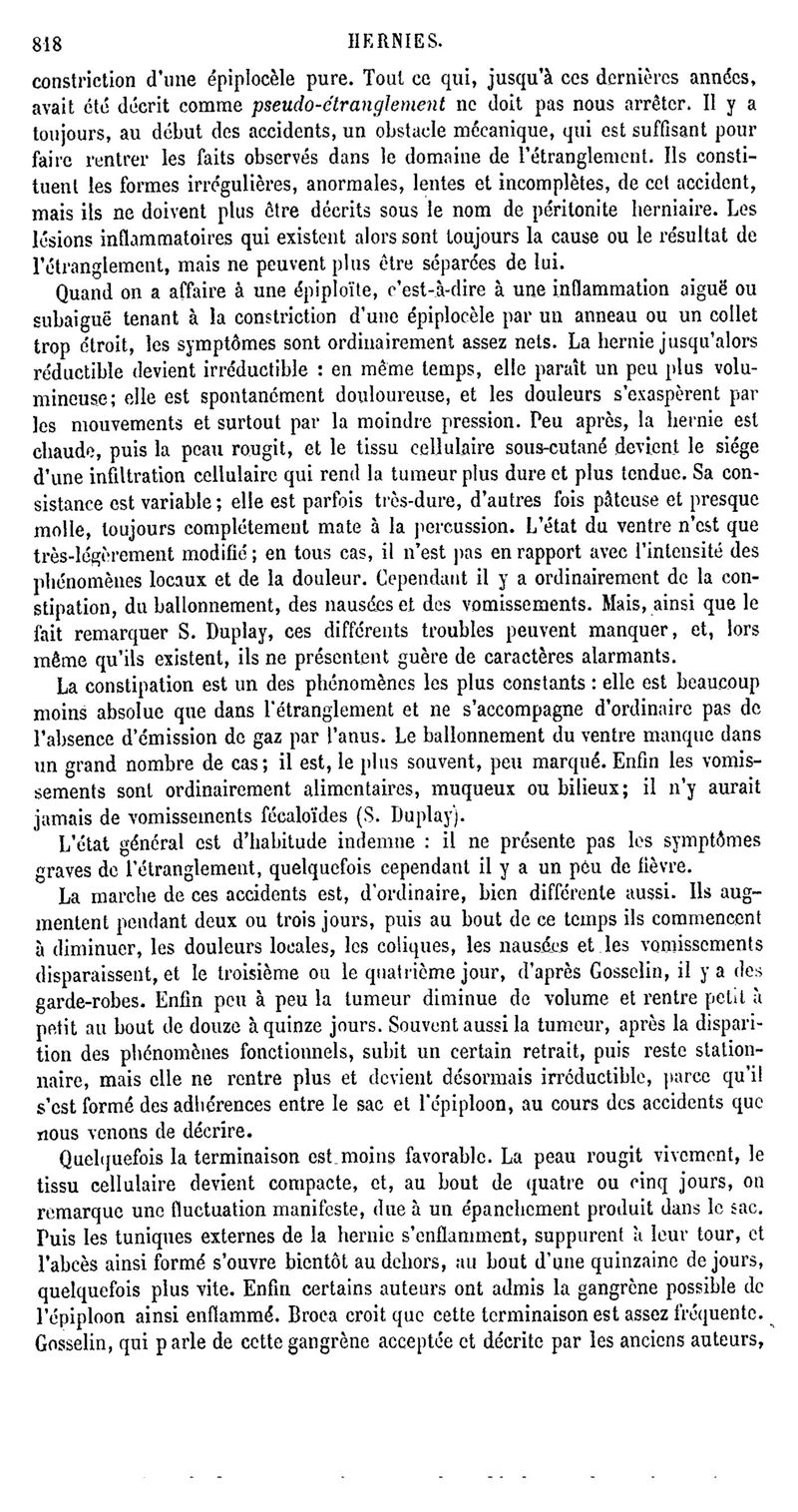 818 HERNIES.

constriction d'une épiplocèle pure. Tout ce qui, jusqu'à ces dernières années, avait été décrit comme pseudo-étranglement ne doit pas nous arrêter. Il y a toujours, au début des accidents, un obstacle mécanique, qui est suffisant pour faire rentrer les faits observés dans le domaine de l'étranglement. Ils constituent les formes irrégulières, anormales, lentes et incomplètes, de cet accident, mais ils ne doivent plus être décrits sous le nom de péritonite herniaire. Les lésions inflammatoires qui existent alors sont toujours la cause ou le résultat de l'étranglement, mais ne peuvent plus être séparées de lui.

Quand on a affaire à une épiploïte, c'est-à-dire à une inflammation aiguë ou subaiguë tenant à la constriction d'une épiplocèle par un anneau ou un collet trop étroit, les symptômes sont ordinairement assez nets. La hernie jusqu'alors réductible devient irréductible : en même temps, elle paraît un peu plus volumineuse; elle est spontanément douloureuse, et les douleurs s'exaspèrent par les mouvements et surtout par la moindre pression. Peu après, la hernie est chaude, puis la peau rougit, et le tissu cellulaire sous-cutané devient le siége d'une infiltration cellulaire qui rend la tumeur plus dure et plus tendue. Sa consistance est variable; elle est parfois très-dure, d'autres fois pâteuse et presque molle, toujours complétement mate à la percussion. L'état du ventre n'est que très-légèrement modifié; en tous cas, il n'est pas en rapport avec l'intensité des phénomènes locaux et de la douleur. Cependant il y a ordinairement de la constipation, du ballonnement, des nausées et des vomissements. Mais, ainsi que le fait remarquer S. Duplay, ces différents troubles peuvent manquer, et, lors même qu'ils existent, ils ne présentent guère de caractères alarmants.

La constipation est un des phénomènes les plus constants : elle est beaucoup moins absolue que dans l'étranglement et ne s'accompagne d'ordinaire pas de l'absence d'émission de gaz par l'anus. Le ballonnement du ventre manque dans un grand nombre de cas; il est, le plus souvent, peu marqué. Enfin les vomissements sont ordinairement alimentaires, muqueux ou bilieux; il n'y aurait jamais de vomissements fécaloïdes (S. Duplay).

L'état général est d'habitude indemne : il ne présente pas les symptômes graves de l'étranglement, quelquefois cependant il y a un peu de fièvre.

La marche de ces accidents est, d'ordinaire, bien différente aussi. Ils augmentent pendant deux ou trois jours, puis au bout de ce temps ils commencent à diminuer, les douleurs locales, les coliques, les nausées et les vomissements disparaissent, et le troisième ou le quatrième jour, d'après Gosselin, il y a des garde-robes. Enfin peu à peu la tumeur diminue de volume et rentre petit à petit au bout de douze à quinze jours. Souvent aussi la tumeur, après la disparition des phénomènes fonctionnels, subit un certain retrait, puis reste stationnaire, mais elle ne rentre plus et devient désormais irréductible, parce qu'il s'est formé des adhérences entre le sac et l'épiploon, au cours des accidents que nous venons de décrire.

Quelquefois la terminaison est moins favorable. La peau rougit vivement, le tissu cellulaire devient compacte, et, au bout de quatre ou cinq jours, on remarque une fluctuation manifeste, due à un épanchement produit dans le sac. Puis les tuniques externes de la hernie s'enflamment, suppurent à leur tour, et l'abcès ainsi formé s'ouvre bientôt au dehors, au bout d'une quinzaine de jours, quelquefois plus vite. Enfin certains auteurs ont admis la gangrène possible de l'épiploon ainsi enflammé. Broca croit que cette terminaison est assez fréquente. Gosselin, qui parle de cette gangrène acceptée et décrite par les anciens auteurs,